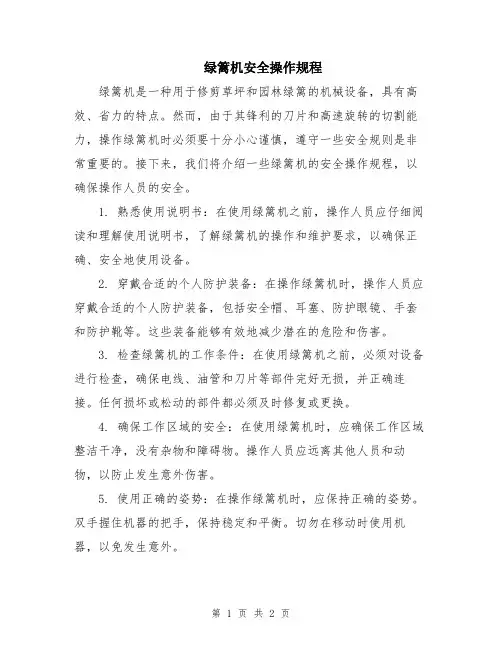 绿篱机安全操作规程

绿篱机是一种用于修剪草坪和园林绿篱的机械设备，具有高效、省力的特点。然而，由于其锋利的刀片和高速旋转的切割能力，操作绿篱机时必须要十分小心谨慎，遵守一些安全规则是非常重要的。接下来，我们将介绍一些绿篱机的安全操作规程，以确保操作人员的安全。

1. 熟悉使用说明书：在使用绿篱机之前，操作人员应仔细阅读和理解使用说明书，了解绿篱机的操作和维护要求，以确保正确、安全地使用设备。

2. 穿戴合适的个人防护装备：在操作绿篱机时，操作人员应穿戴合适的个人防护装备，包括安全帽、耳塞、防护眼镜、手套和防护靴等。这些装备能够有效地减少潜在的危险和伤害。

3. 检查绿篱机的工作条件：在使用绿篱机之前，必须对设备进行检查，确保电线、油管和刀片等部件完好无损，并正确连接。任何损坏或松动的部件都必须及时修复或更换。

4. 确保工作区域的安全：在使用绿篱机时，应确保工作区域整洁干净，没有杂物和障碍物。操作人员应远离其他人员和动物，以防止发生意外伤害。

5. 使用正确的姿势：在操作绿篱机时，应保持正确的姿势。双手握住机器的把手，保持稳定和平衡。切勿在移动时使用机器，以免发生意外。

第 1 页 共 2 页